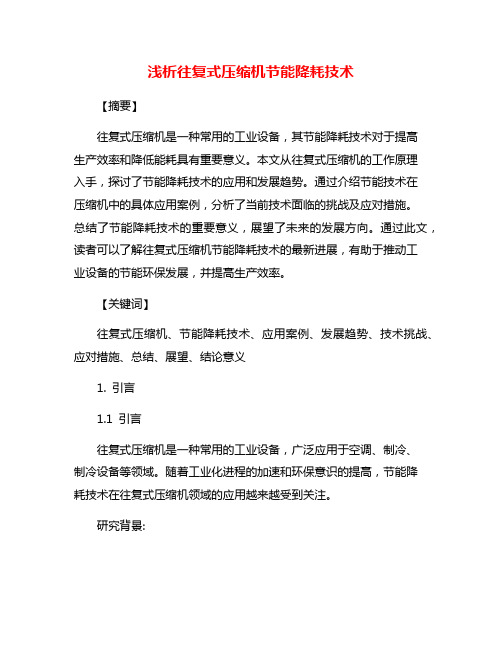 浅析往复式压缩机节能降耗技术

【摘要】

往复式压缩机是一种常用的工业设备，其节能降耗技术对于提高生产效率和降低能耗具有重要意义。本文从往复式压缩机的工作原理入手，探讨了节能降耗技术的应用和发展趋势。通过介绍节能技术在压缩机中的具体应用案例，分析了当前技术面临的挑战及应对措施。总结了节能降耗技术的重要意义，展望了未来的发展方向。通过此文，读者可以了解往复式压缩机节能降耗技术的最新进展，有助于推动工业设备的节能环保发展，并提高生产效率。

【关键词】

往复式压缩机、节能降耗技术、应用案例、发展趋势、技术挑战、应对措施、总结、展望、结论意义

1. 引言

1.1 引言

往复式压缩机是一种常用的工业设备，广泛应用于空调、制冷、制冷设备等领域。随着工业化进程的加速和环保意识的提高，节能降耗技术在往复式压缩机领域的应用越来越受到关注。

研究背景: